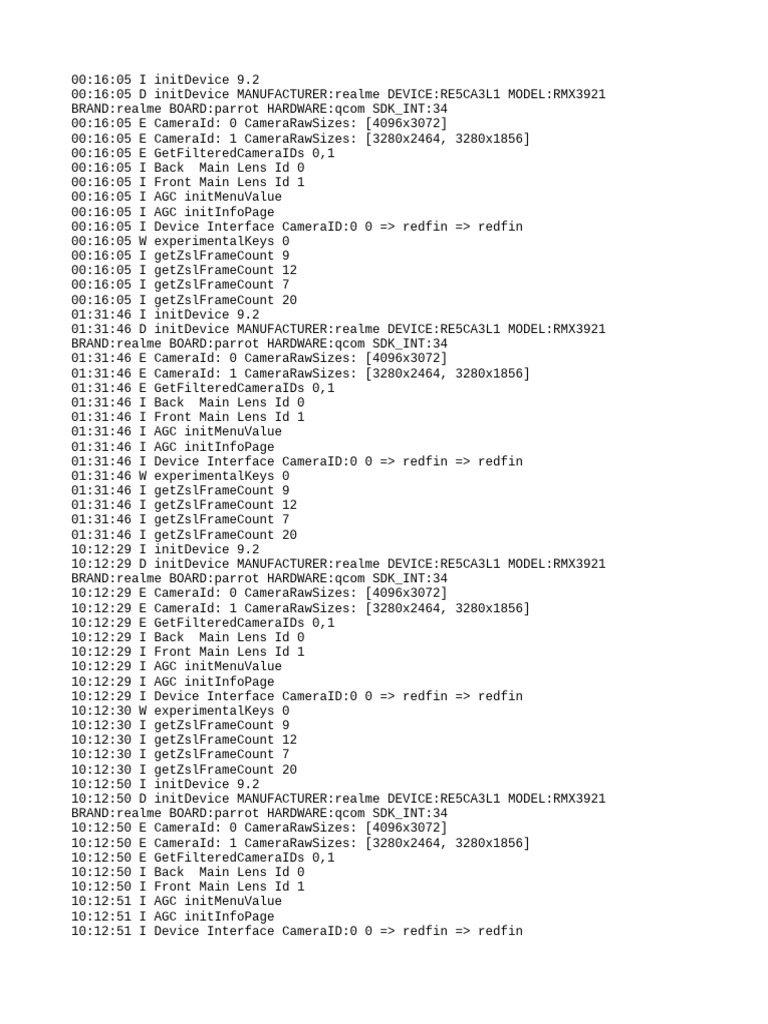 00:16:05 I initDevice 9.2
00:16:05 D initDevice MANUFACTURER:realme DEVICE:RE5CA3L1 MODEL:RMX3921
BRAND:realme BOARD:parrot HARDWARE:qcom SDK_INT:34
00:16:05 E CameraId: 0 CameraRawSizes: [4096x3072]
00:16:05 E CameraId: 1 CameraRawSizes: [3280x2464, 3280x1856]
00:16:05 E GetFilteredCameraIDs 0,1
00:16:05 I Back  Main Lens Id 0
00:16:05 I Front Main Lens Id 1
00:16:05 I AGC initMenuValue
00:16:05 I AGC initInfoPage
00:16:05 I Device Interface CameraID:0 0 => redfin => redfin
00:16:05 W experimentalKeys 0
00:16:05 I getZslFrameCount 9
00:16:05 I getZslFrameCount 12
00:16:05 I getZslFrameCount 7
00:16:05 I getZslFrameCount 20
01:31:46 I initDevice 9.2
01:31:46 D initDevice MANUFACTURER:realme DEVICE:RE5CA3L1 MODEL:RMX3921
BRAND:realme BOARD:parrot HARDWARE:qcom SDK_INT:34
01:31:46 E CameraId: 0 CameraRawSizes: [4096x3072]
01:31:46 E CameraId: 1 CameraRawSizes: [3280x2464, 3280x1856]
01:31:46 E GetFilteredCameraIDs 0,1
01:31:46 I Back  Main Lens Id 0
01:31:46 I Front Main Lens Id 1
01:31:46 I AGC initMenuValue
01:31:46 I AGC initInfoPage
01:31:46 I Device Interface CameraID:0 0 => redfin => redfin
01:31:46 W experimentalKeys 0
01:31:46 I getZslFrameCount 9
01:31:46 I getZslFrameCount 12
01:31:46 I getZslFrameCount 7
01:31:46 I getZslFrameCount 20
10:12:29 I initDevice 9.2
10:12:29 D initDevice MANUFACTURER:realme DEVICE:RE5CA3L1 MODEL:RMX3921
BRAND:realme BOARD:parrot HARDWARE:qcom SDK_INT:34
10:12:29 E CameraId: 0 CameraRawSizes: [4096x3072]
10:12:29 E CameraId: 1 CameraRawSizes: [3280x2464, 3280x1856]
10:12:29 E GetFilteredCameraIDs 0,1
10:12:29 I Back  Main Lens Id 0
10:12:29 I Front Main Lens Id 1
10:12:29 I AGC initMenuValue
10:12:29 I AGC initInfoPage
10:12:29 I Device Interface CameraID:0 0 => redfin => redfin
10:12:30 W experimentalKeys 0
10:12:30 I getZslFrameCount 9
10:12:30 I getZslFrameCount 12
10:12:30 I getZslFrameCount 7
10:12:30 I getZslFrameCount 20
10:12:50 I initDevice 9.2
10:12:50 D initDevice MANUFACTURER:realme DEVICE:RE5CA3L1 MODEL:RMX3921
BRAND:realme BOARD:parrot HARDWARE:qcom SDK_INT:34
10:12:50 E CameraId: 0 CameraRawSizes: [4096x3072]
10:12:50 E CameraId: 1 CameraRawSizes: [3280x2464, 3280x1856]
10:12:50 E GetFilteredCameraIDs 0,1
10:12:50 I Back  Main Lens Id 0
10:12:50 I Front Main Lens Id 1
10:12:51 I AGC initMenuValue
10:12:51 I AGC initInfoPage
10:12:51 I Device Interface CameraID:0 0 => redfin => redfin